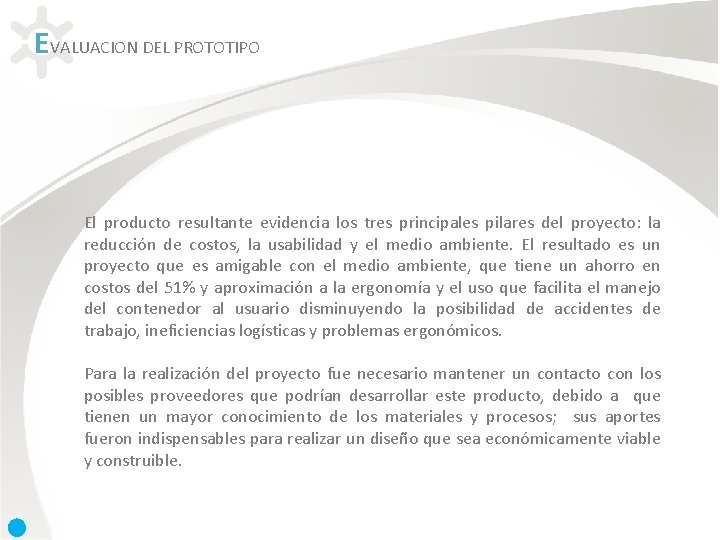 EVALUACION DEL PROTOTIPO

El producto resultante evidencia los tres principales pilares del proyecto: la reducción de costos, la usabilidad y el medio ambiente. El resultado es un proyecto que es amigable con el medio ambiente, que tiene un ahorro en costos del 51% y aproximación a la ergonomía y el uso que facilita el manejo del contenedor al usuario disminuyendo la posibilidad de accidentes de trabajo, ineficiencias logísticas y problemas ergonómicos.

Para la realización del proyecto fue necesario mantener un contacto con los posibles proveedores que podrían desarrollar este producto, debido a que tienen un mayor conocimiento de los materiales y procesos; sus aportes fueron indispensables para realizar un diseño que sea económicamente viable y construible.